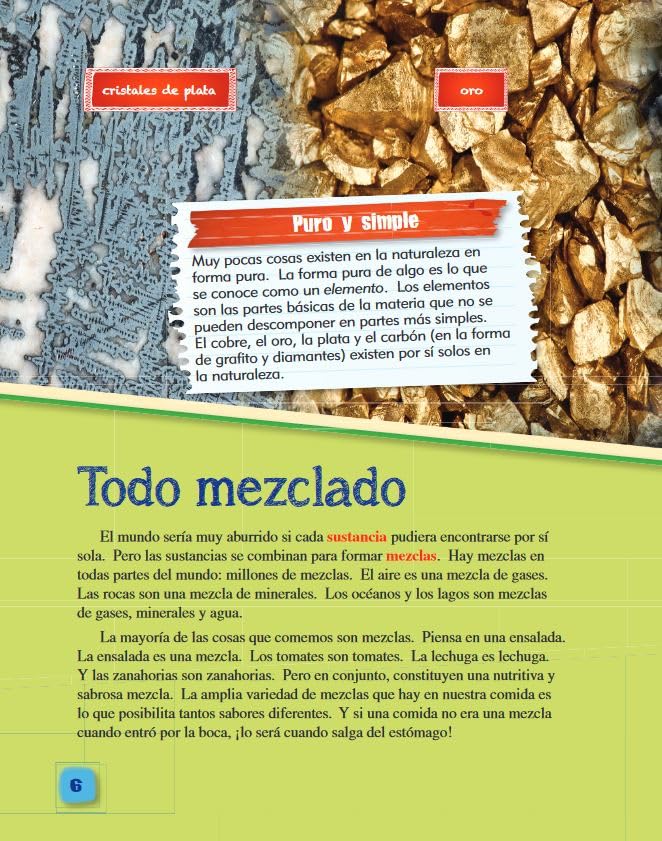 cristales de plata

oro

Puro y simple

Muy pocas cosas existen en la naturaleza en forma pura. La forma pura de algo es lo que se conoce como un elemento. Los elementos son las partes básicas de la materia que no se pueden descomponer en partes más simples. El cobre, el oro, la plata y el carbón (en la forma de grafito y diamantes) existen por sí solos en la naturaleza.

Todo mezclado

El mundo sería muy aburrido si cada sustancia pudiera encontrarse por sí sola. Pero las sustancias se combinan para formar mezclas. Hay mezclas en todas partes del mundo: millones de mezclas. El aire es una mezcla de gases. Las rocas son una mezcla de minerales. Los océanos y los lagos son mezclas de gases, minerales y agua.

La mayoría de las cosas que comemos son mezclas. Piensa en una ensalada. La ensalada es una mezcla. Los tomates son tomates. La lechuga es lechuga. Y las zanahorias son zanahorias. Pero en conjunto, constituyen una nutritiva y sabrosa mezcla. La amplia variedad de mezclas que hay en nuestra comida es lo que posibilita tantos sabores diferentes. Y si una comida no era una mezcla cuando entró por la boca, ¡lo será cuando salga del estómago!

6